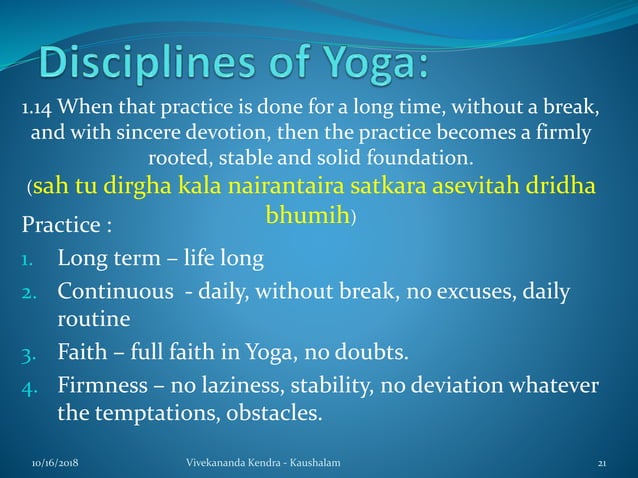 Disciplines of Yoga:

1.14 When that practice is done for a long time, without a break, and with sincere devotion, then the practice becomes a firmly rooted, stable and solid foundation.

(sah tu dirgha kala nairantaira satkara asevitah dridha bhumih)

Practice :

1. Long term – life long
2. Continuous - daily, without break, no excuses, daily routine
3. Faith – full faith in Yoga, no doubts.
4. Firmness – no laziness, stability, no deviation whatever the temptations, obstacles.

10/16/2018 Vivekananda Kendra - Kaushalam 21